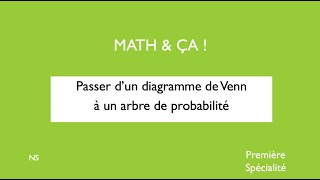 MATH & ÇA !

Passer d'un diagramme de Venn à un arbre de probabilité

NS

Première
Spécialité